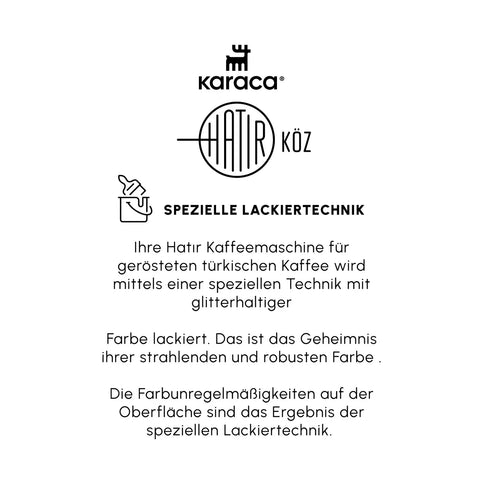 karaca®

HATIR KÖZ

SPEZIELLE LACKIERTECHNIK

Ihre Hatır Kaffeemaschine für gerösteten türkischen Kaffee wird mittels einer speziellen Technik mit glitterhaltiger

Farbe lackiert. Das ist das Geheimnis ihrer strahlenden und robusten Farbe .

Die Farbunregelmäßigkeiten auf der Oberfläche sind das Ergebnis der speziellen Lackiertechnik.